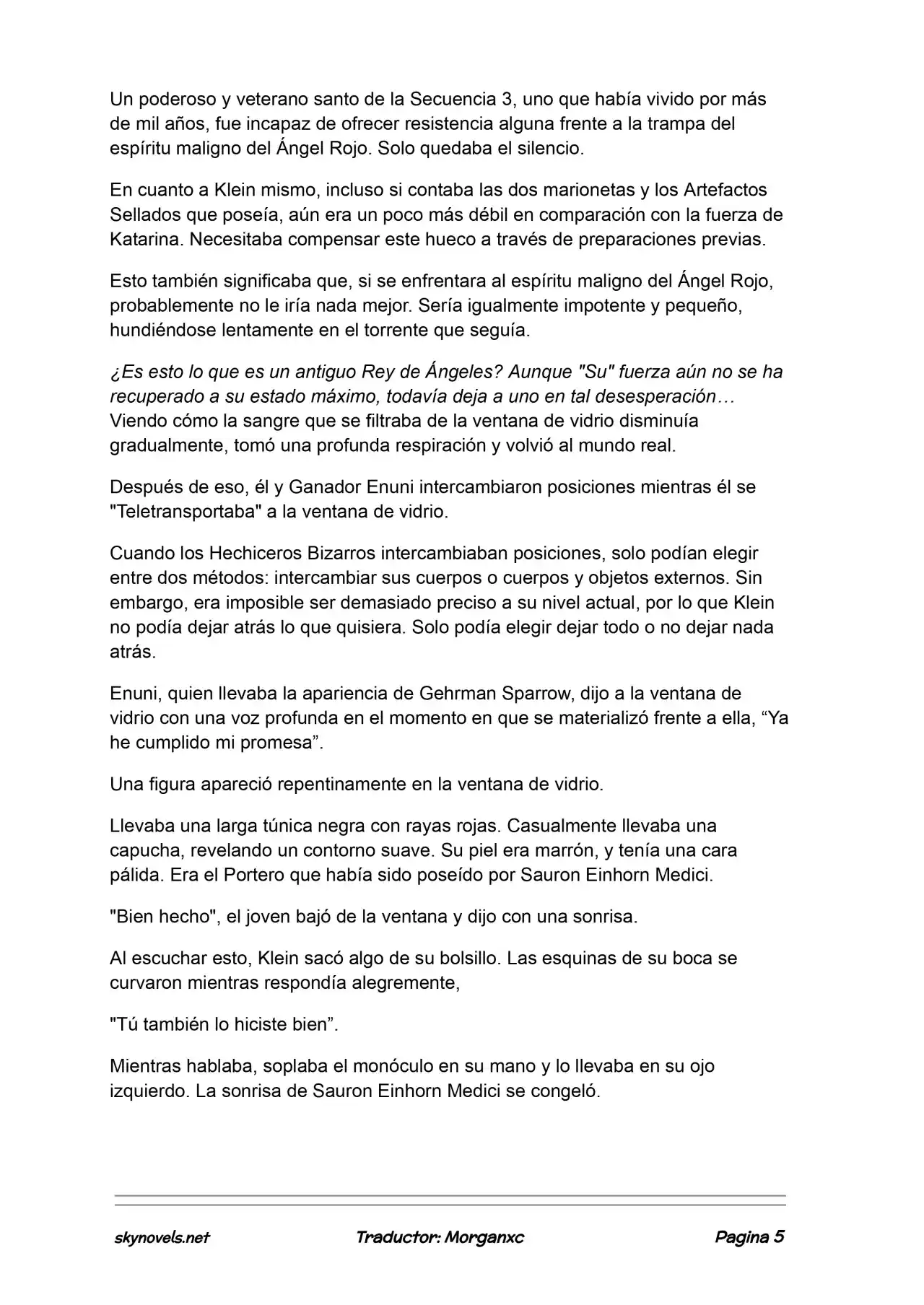 Un poderoso y veterano santo de la Secuencia 3, uno que había vivido por más de mil años, fue incapaz de ofrecer resistencia alguna frente a la trampa del espíritu maligno del Ángel Rojo. Solo quedaba el silencio.

En cuanto a Klein mismo, incluso si contaba las dos marionetas y los Artefactos Sellados que poseía, aún era un poco más débil en comparación con la fuerza de Katarina. Necesitaba compensar este hueco a través de preparaciones previas.

Esto también significaba que, si se enfrentara al espíritu maligno del Ángel Rojo, probablemente no le iría nada mejor. Sería igualmente impotente y pequeño, hundiéndose lentamente en el torrente que seguía.

¿Es esto lo que es un antiguo Rey de Ángeles? Aunque "Su" fuerza aún no se ha recuperado a su estado máximo, todavía deja a uno en tal desesperación… Viendo cómo la sangre que se filtraba de la ventana de vidrio disminuía gradualmente, tomó una profunda respiración y volvió al mundo real.

Después de eso, él y Ganador Enuni intercambiaron posiciones mientras él se "Teletransportaba" a la ventana de vidrio.

Cuando los Hechiceros Bizarros intercambiaban posiciones, solo podían elegir entre dos métodos: intercambiar sus cuerpos o cuerpos y objetos externos. Sin embargo, era imposible ser demasiado preciso a su nivel actual, por lo que Klein no podía dejar atrás lo que quisiera. Solo podía elegir dejar todo o no dejar nada atrás.

Enuni, quien llevaba la apariencia de Gehrman Sparrow, dijo a la ventana de vidrio con una voz profunda en el momento en que se materializó frente a ella, “Ya he cumplido mi promesa”.

Una figura apareció repentinamente en la ventana de vidrio.

Llevaba una larga túnica negra con rayas rojas. Casualmente llevaba una capucha, revelando un contorno suave. Su piel era marrón, y tenía una cara pálida. Era el Portero que había sido poseído por Sauron Einhorn Medici.

"Bien hecho", el joven bajó de la ventana y dijo con una sonrisa.

Al escuchar esto, Klein sacó algo de su bolsillo. Las esquinas de su boca se curvaron mientras respondía alegremente,

"Tú también lo hiciste bien”.

Mientras hablaba, soplaba el monóculo en su mano y lo llevaba en su ojo izquierdo. La sonrisa de Sauron Einhorn Medici se congeló.

skynovels.net Traductor: Morganxc Pagina 5